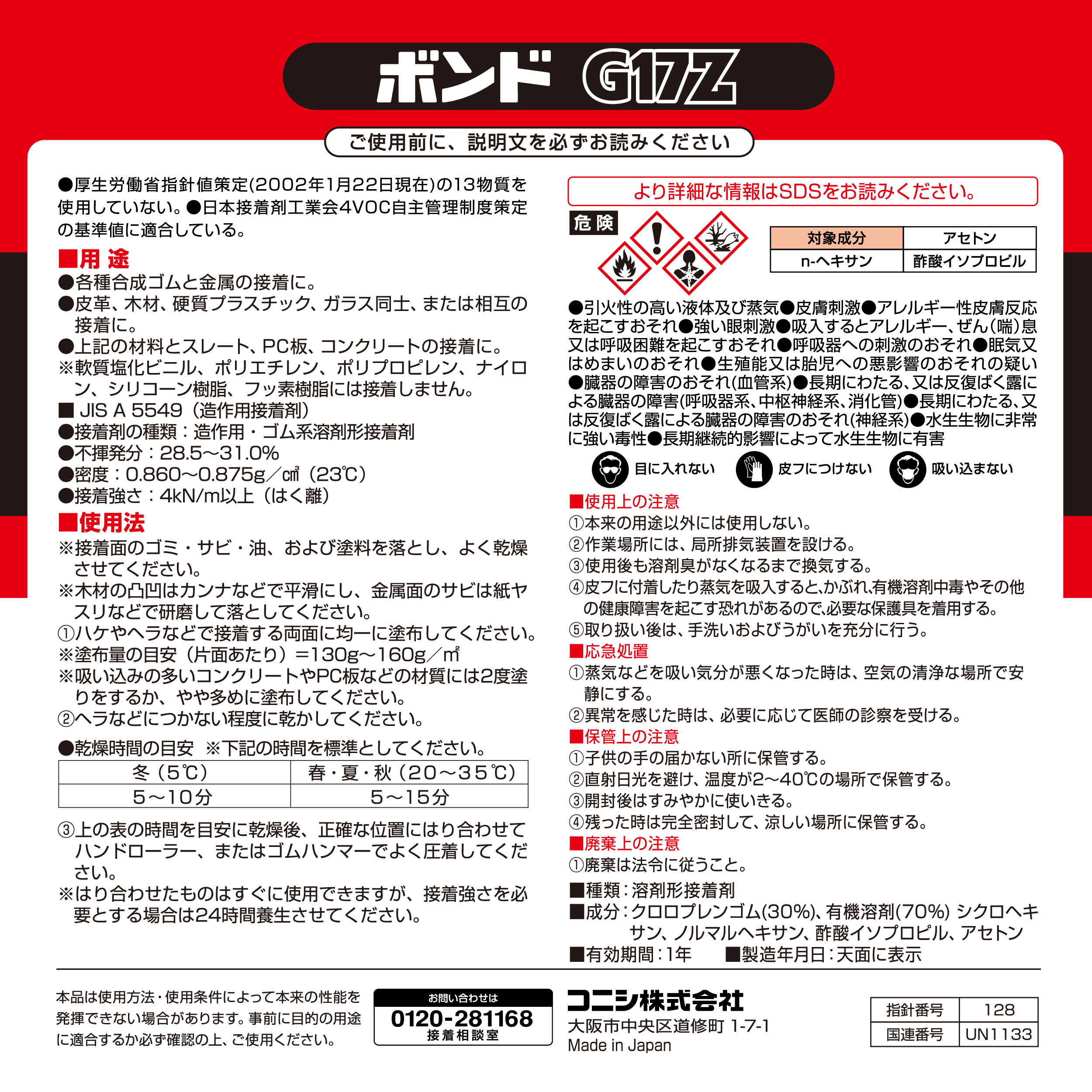 ボンド G17Z

ご使用前に、説明文を必ずお読みください

●厚生労働省指針値策定(2002年1月22日現在)の13物質を使用していない。●日本接着剤工業会4VOC自主管理制度策定の基準値に適合している。

■用 途
●各種合成ゴムと金属の接着に。
●皮革、木材、硬質プラスチック、ガラス同士、または相互の接着に。
●上記の材料とスレート、PC板、コンクリートの接着に。
※軟質塩化ビニル、ポリエチレン、ポリプロピレン、ナイロン、シリコーン樹脂、フッ素樹脂には接着しません。
■ JIS A 5549（造作用接着剤）
●接着剤の種類：造作用・ゴム系溶剤形接着剤
●不揮発分：28.5～31.0%
●密度：0.860～0.875g／㎤（23℃）
●接着強さ：4kN/m以上（はく離）

■使用法
※接着面のゴミ・サビ・油、および塗料を落とし、よく乾燥させてください。
※木材の凸凹はカンナなどで平滑にし、金属面のサビは紙ヤスリなどで研磨して落としてください。
①ハケやヘラなどで接着する両面に均一に塗布してください。
※塗布量の目安（片面あたり）=130g～160g／㎡
※吸い込みの多いコンクリートやPC板などの材質には2度塗りをするか、やや多めに塗布してください。
②ヘラなどにつかない程度に乾かしてください。

●乾燥時間の目安 ※下記の時間を標準としてください。

| 冬（5℃） | 春・夏・秋（20～35℃） |
|---|---|
| 5～10分 | 5～15分 |

③上の表の時間を目安に乾燥後、正確な位置にはり合わせてハンドローラー、またはゴムハンマーでよく圧着してください。
※はり合わせたものはすぐに使用できますが、接着強さを必要とする場合は24時間養生させてください。

より詳細な情報はSDSをお読みください。

危険

| 対象成分 | アセトン |
|---|---|
| n-ヘキサン | 酢酸イソプロピル |

●引火性の高い液体及び蒸気●皮膚刺激●アレルギー性皮膚反応を起こすおそれ●強い眼刺激●吸入するとアレルギー、ぜん(喘)息又は呼吸困難を起こすおそれ●呼吸器への刺激のおそれ●眠気又はめまいのおそれ●生殖能又は胎児への悪影響のおそれの疑い●臓器の障害のおそれ(血管系)●長期にわたる、又は反復ばく露による臓器の障害(呼吸器系、中枢神経系、消化管)●長期にわたる、又は反復ばく露による臓器の障害のおそれ(神経系)●水生生物に非常に強い毒性●長期継続的影響によって水生生物に有害

目に入れない 皮フにつけない 吸い込まない

■使用上の注意
①本来の用途以外には使用しない。
②作業場所には、局所排気装置を設ける。
③使用後も溶剤臭がなくなるまで換気する。
④皮フに付着したり蒸気を吸入すると､かぶれ､有機溶剤中毒やその他の健康障害を起こす恐れがあるので､必要な保護具を着用する。
⑤取り扱い後は、手洗いおよびうがいを充分に行う。
■応急処置
①蒸気などを吸い気分が悪くなった時は、空気の清浄な場所で安静にする。
②異常を感じた時は、必要に応じて医師の診察を受ける。
■保管上の注意
①子供の手の届かない所に保管する。
②直射日光を避け、温度が2～40℃の場所で保管する。
③開封後はすみやかに使いきる。
④残った時は完全密封して、涼しい場所に保管する。
■廃棄上の注意
①廃棄は法令に従うこと。
■種類：溶剤形接着剤
■成分：クロロプレンゴム(30%)、有機溶剤(70%) シクロヘキサン、ノルマルヘキサン、酢酸イソプロピル、アセトン
■有効期間：1年 ■製造年月日：天面に表示

本品は使用方法・使用条件によって本来の性能を発揮できない場合があります。事前に目的の用途に適合するか必ず確認の上、ご使用ください。

お問い合わせは
0120-281168
接着相談室

コニシ株式会社
大阪市中央区道修町 1-7-1
Made in Japan

| 指針番号 | 128 |
|---|---|
| 国連番号 | UN1133 |